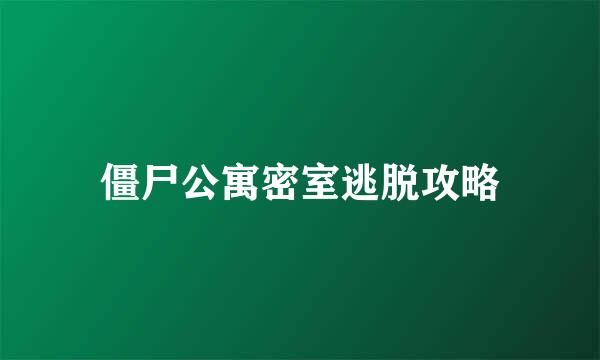 僵尸公寓密室逃脱攻略